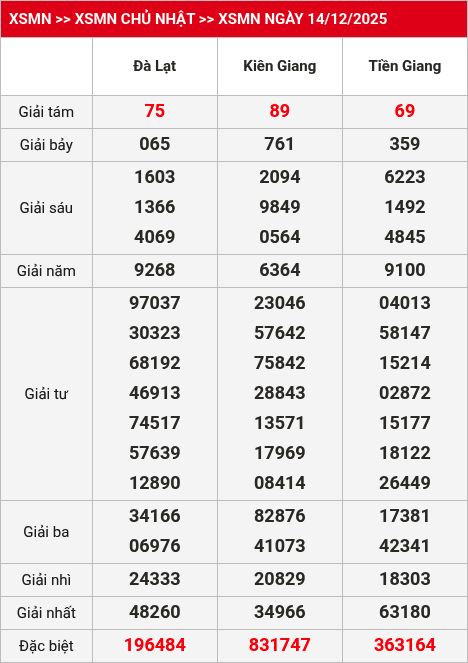 XSMN >> XSMN CHỦ NHẬT >> XSMN NGÀY 14/12/2025

| | Đà Lạt | Kiên Giang | Tiền Giang |
|---|---|---|---|
| Giải tám | 75 | 89 | 69 |
| Giải bảy | 065 | 761 | 359 |
| Giải sáu | 1603 1366 4069 | 2094 9849 0564 | 6223 1492 4845 |
| Giải năm | 9268 | 6364 | 9100 |
| Giải tư | 97037 30323 68192 46913 74517 57639 12890 | 23046 57642 75842 28843 13571 17969 08414 | 04013 58147 15214 02872 15177 18122 26449 |
| Giải ba | 34166 06976 | 82876 41073 | 17381 42341 |
| Giải nhì | 24333 | 20829 | 18303 |
| Giải nhất | 48260 | 34966 | 63180 |
| Đặc biệt | 196484 | 831747 | 363164 |